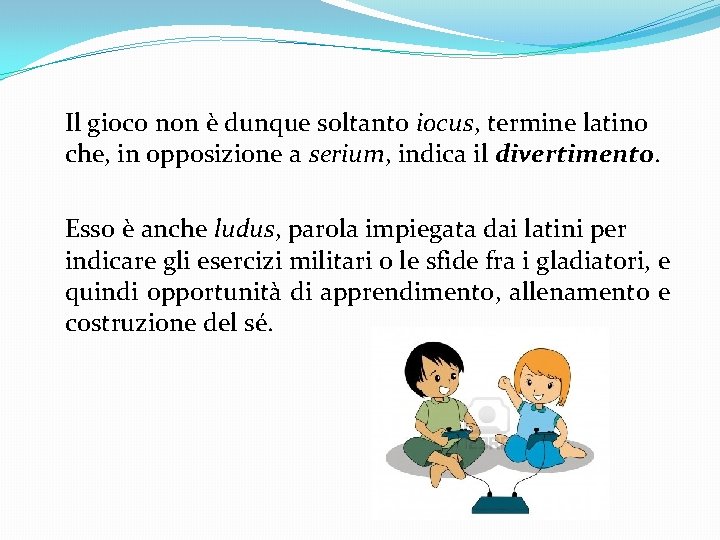 Il gioco non è dunque soltanto iocus, termine latino che, in opposizione a serium, indica il divertimento.

Esso è anche ludus, parola impiegata dai latini per indicare gli esercizi militari o le sfide fra i gladiatori, e quindi opportunità di apprendimento, allenamento e costruzione del sé.